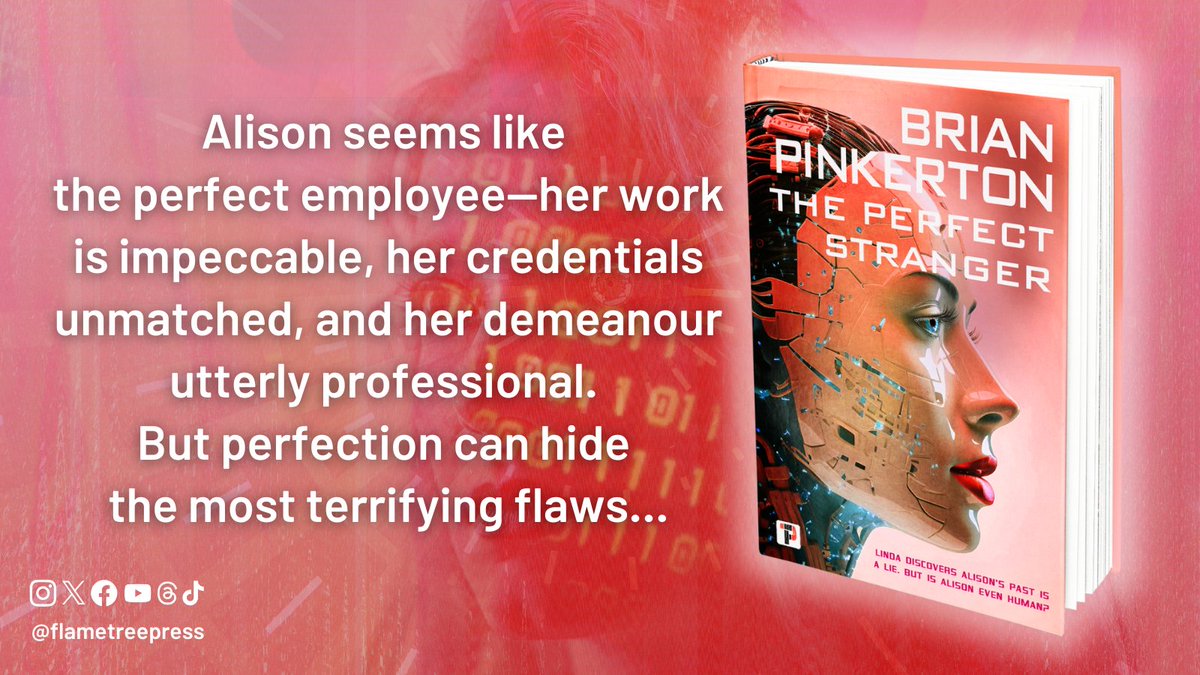 Alison seems like the perfect employee—her work is impeccable, her credentials unmatched, and her demeanour utterly professional. But perfection can hide the most terrifying flaws...

@flametreepress

BRIAN PINKERTON
THE PERFECT STRANGER

LINDA DISCOVERS ALISON'S PAST IS A LIE. BUT IS ALISON EVEN HUMAN?